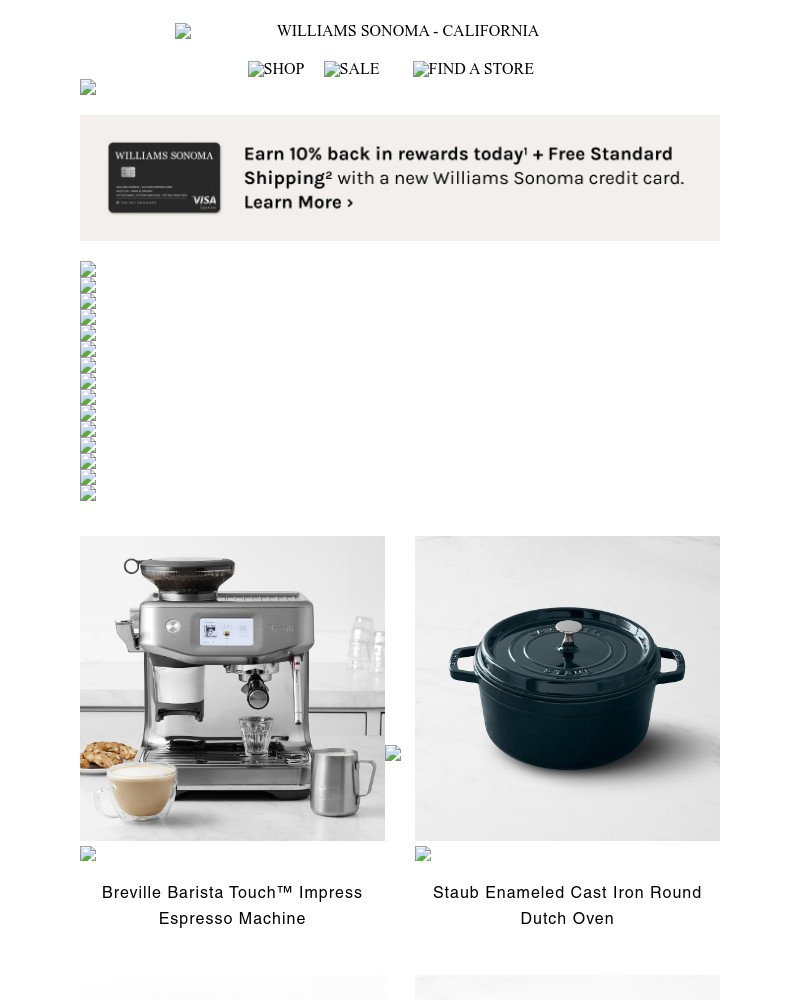 WILLIAMS SONOMA - CALIFORNIA

SHOP SALE FIND A STORE

WILLIAMS SONOMA

VISA

Earn 10% back in rewards today¹ + Free Standard Shipping² with a new Williams Sonoma credit card. Learn More ›

Breville Barista Touch™ Impress Espresso Machine

Staub Enameled Cast Iron Round Dutch Oven